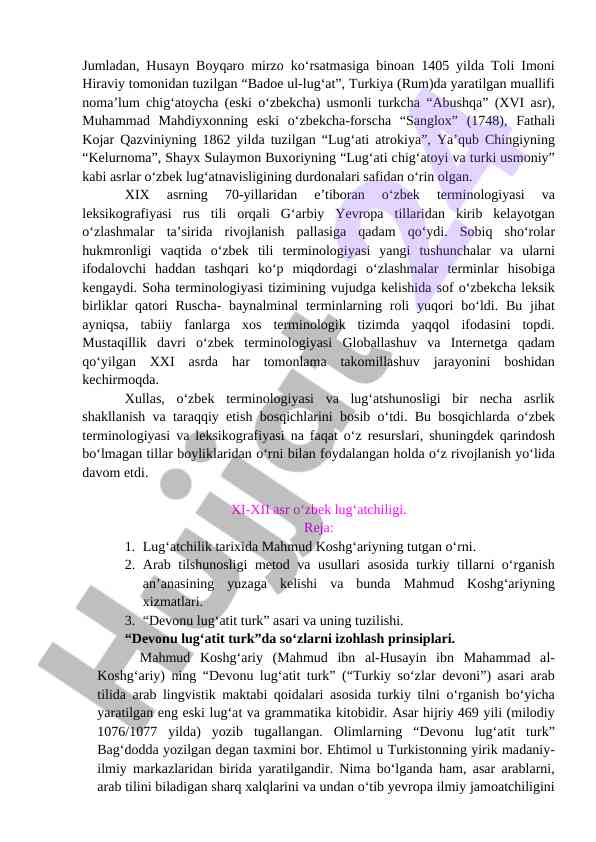 Jumladan, Husayn Boyqaro mirzo ko‘rsatmasiga binoan 1405 yilda Toli Imoni Hiraviy tomonidan tuzilgan “Badoe ul-lug‘at”, Turkiya (Rum)da yaratilgan muallifi noma’lum chig‘atoycha (eski o‘zbekcha) usmonli turkcha “Abushqa” (XVI asr), Muhammad Mahdiyxonning eski o‘zbekcha-forscha “Sanglox” (1748), Fathali Kojar Qazviniyning 1862 yilda tuzilgan “Lug‘ati atrokiya”, Ya’qub Chingiyning “Kelurnoma”, Shayx Sulaymon Buxoriyning “Lug‘ati chig‘atoyi va turki usmoniy” kabi asrlar o‘zbek lug‘atnavisligining durdonalari safidan o‘rin olgan.

XIX asrning 70-yillaridan e’tiboran o‘zbek terminologiyasi va leksikografiyasi rus tili orqali G‘arbiy Yevropa tillaridan kirib kelayotgan o‘zlashmalar ta’sirida rivojlanish pallasiga qadam qo‘ydi. Sobiq sho‘rolar hukmronligi vaqtida o‘zbek tili terminologiyasi yangi tushunchalar va ularni ifodalovchi haddan tashqari ko‘p miqdordagi o‘zlashmalar terminlar hisobiga kengaydi. Soha terminologiyasi tizimining vujudga kelishida sof o‘zbekcha leksik birliklar qatori Ruscha- baynalminal terminlarning roli yuqori bo‘ldi. Bu jihat ayniqsa, tabiiy fanlarga xos terminologik tizimda yaqqol ifodasini topdi. Mustaqillik davri o‘zbek terminologiyasi Globallashuv va Internetga qadam qo‘yilgan XXI asrda har tomonlama takomillashuv jarayonini boshidan kechirmoqda.

Xullas, o‘zbek terminologiyasi va lug‘atshunosligi bir necha asrlik shakllanish va taraqqiy etish bosqichlarini bosib o‘tdi. Bu bosqichlarda o‘zbek terminologiyasi va leksikografiyasi na faqat o‘z resurslari, shuningdek qarindosh bo‘lmagan tillar boyliklaridan o‘rni bilan foydalangan holda o‘z rivojlanish yo‘lida davom etdi.

XI-XII asr o‘zbek lug‘atchiligi.
Reja:
1. Lug‘atchilik tarixida Mahmud Koshg‘ariyning tutgan o‘rni.
2. Arab tilshunosligi metod va usullari asosida turkiy tillarni o‘rganish an’anasining yuzaga kelishi va bunda Mahmud Koshg‘ariyning xizmatlari.
3. “Devonu lug‘atit turk” asari va uning tuzilishi.
“Devonu lug‘atit turk”da so‘zlarni izohlash prinsiplari.

Mahmud Koshg‘ariy (Mahmud ibn al-Husayin ibn Mahammad al-Koshg‘ariy) ning “Devonu lug‘atit turk” (“Turkiy so‘zlar devoni”) asari arab tilida arab lingvistik maktabi qoidalari asosida turkiy tilni o‘rganish bo‘yicha yaratilgan eng eski lug‘at va grammatika kitobidir. Asar hijriy 469 yili (milodiy 1076/1077 yilda) yozib tugallangan. Olimlarning “Devonu lug‘atit turk” Bag‘dodda yozilgan degan taxmini bor. Ehtimol u Turkistonning yirik madaniy-ilmiy markazlaridan birida yaratilgandir. Nima bo‘lganda ham, asar arablarni, arab tilini biladigan sharq xalqlarini va undan o‘tib yevropa ilmiy jamoatchiligini

Hujjat